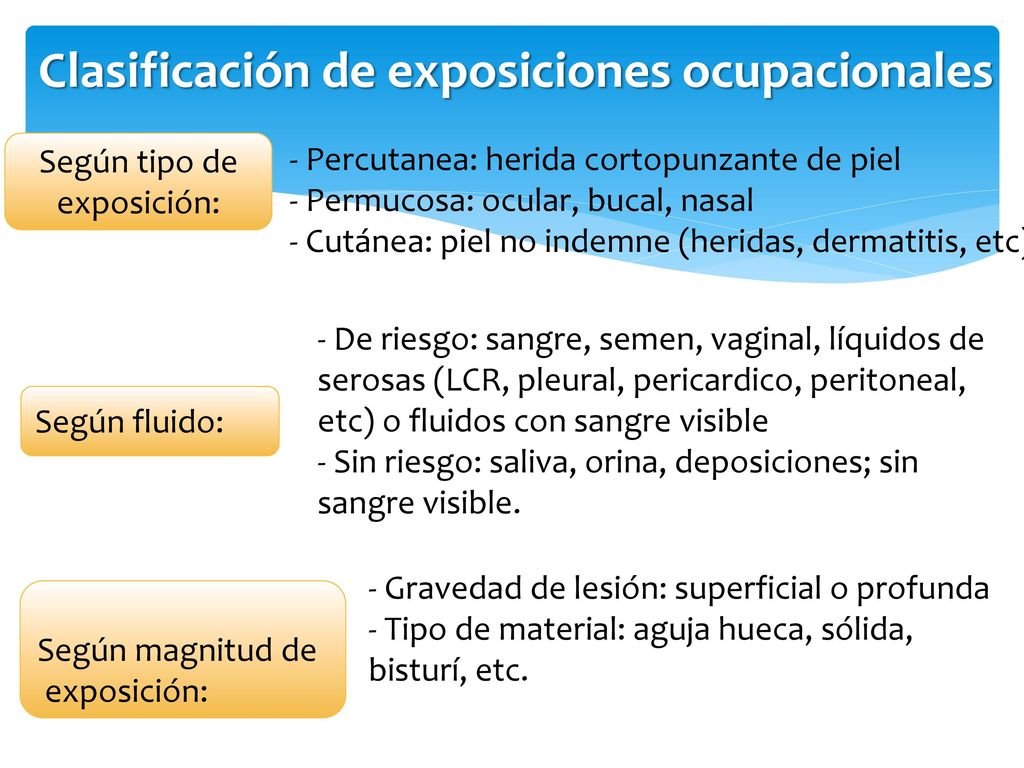 Clasificación de exposiciones ocupacionales

Según tipo de exposición:

- Percutanea: herida cortopunzante de piel
- Permucosa: ocular, bucal, nasal
- Cutánea: piel no indemne (heridas, dermatitis, etc)

Según fluido:

- De riesgo: sangre, semen, vaginal, líquidos de serosas (LCR, pleural, pericardico, peritoneal, etc) o fluidos con sangre visible
- Sin riesgo: saliva, orina, deposiciones; sin sangre visible.

Según magnitud de exposición:

- Gravedad de lesión: superficial o profunda
- Tipo de material: aguja hueca, sólida, bisturí, etc.